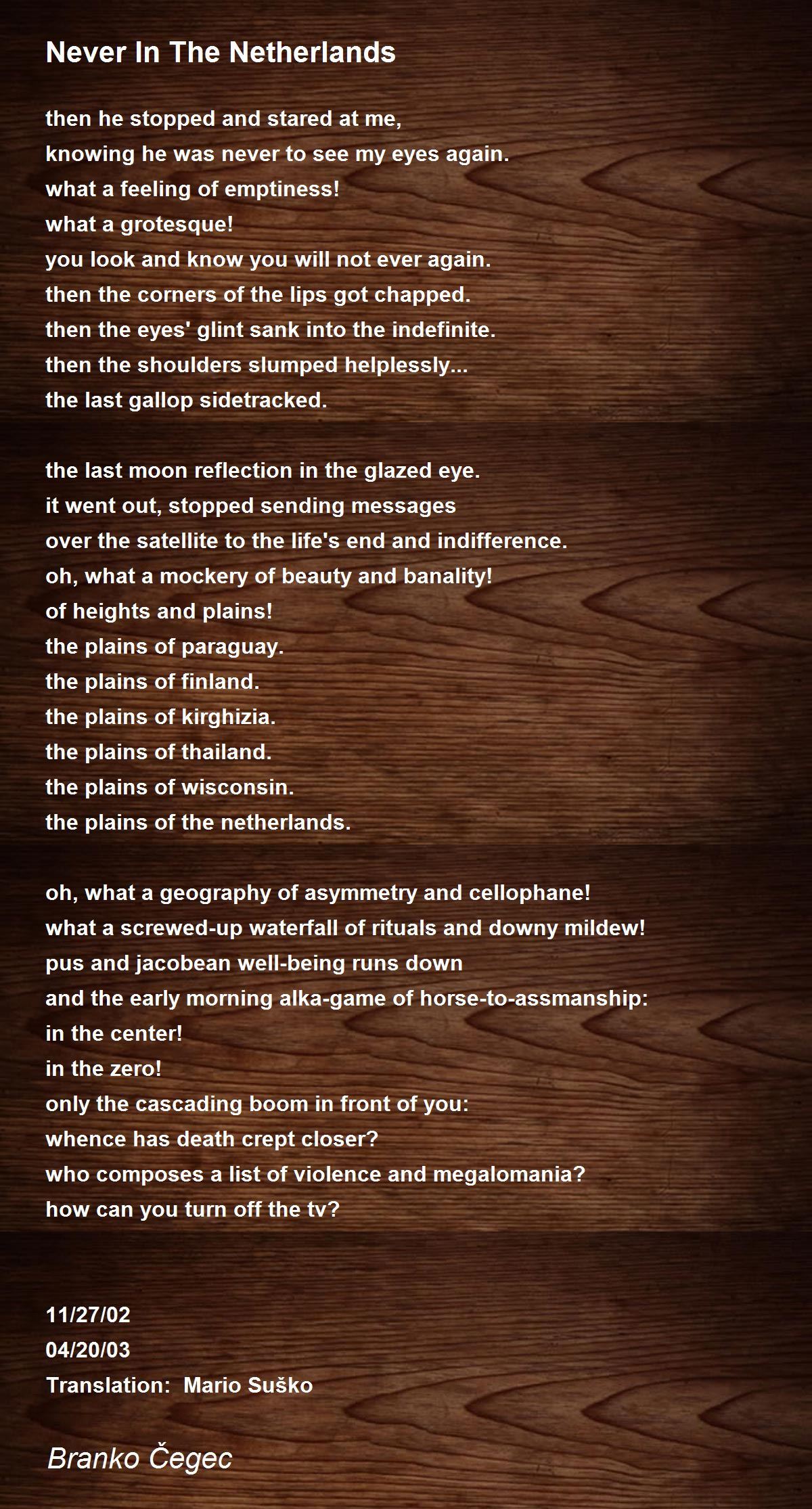 Never In The Netherlands

then he stopped and stared at me,
knowing he was never to see my eyes again.
what a feeling of emptiness!
what a grotesque!
you look and know you will not ever again.
then the corners of the lips got chapped.
then the eyes' glint sank into the indefinite.
then the shoulders slumped helplessly...
the last gallop sidetracked.

the last moon reflection in the glazed eye.
it went out, stopped sending messages
over the satellite to the life's end and indifference.
oh, what a mockery of beauty and banality!
of heights and plains!
the plains of paraguay.
the plains of finland.
the plains of kirghizia.
the plains of thailand.
the plains of wisconsin.
the plains of the netherlands.

oh, what a geography of asymmetry and cellophane!
what a screwed-up waterfall of rituals and downy mildew!
pus and jacobean well-being runs down
and the early morning alka-game of horse-to-assmanship:
in the center!
in the zero!
only the cascading boom in front of you:
whence has death crept closer?
who composes a list of violence and megalomania?
how can you turn off the tv?

11/27/02
04/20/03
Translation: Mario Suško

Branko Čegec